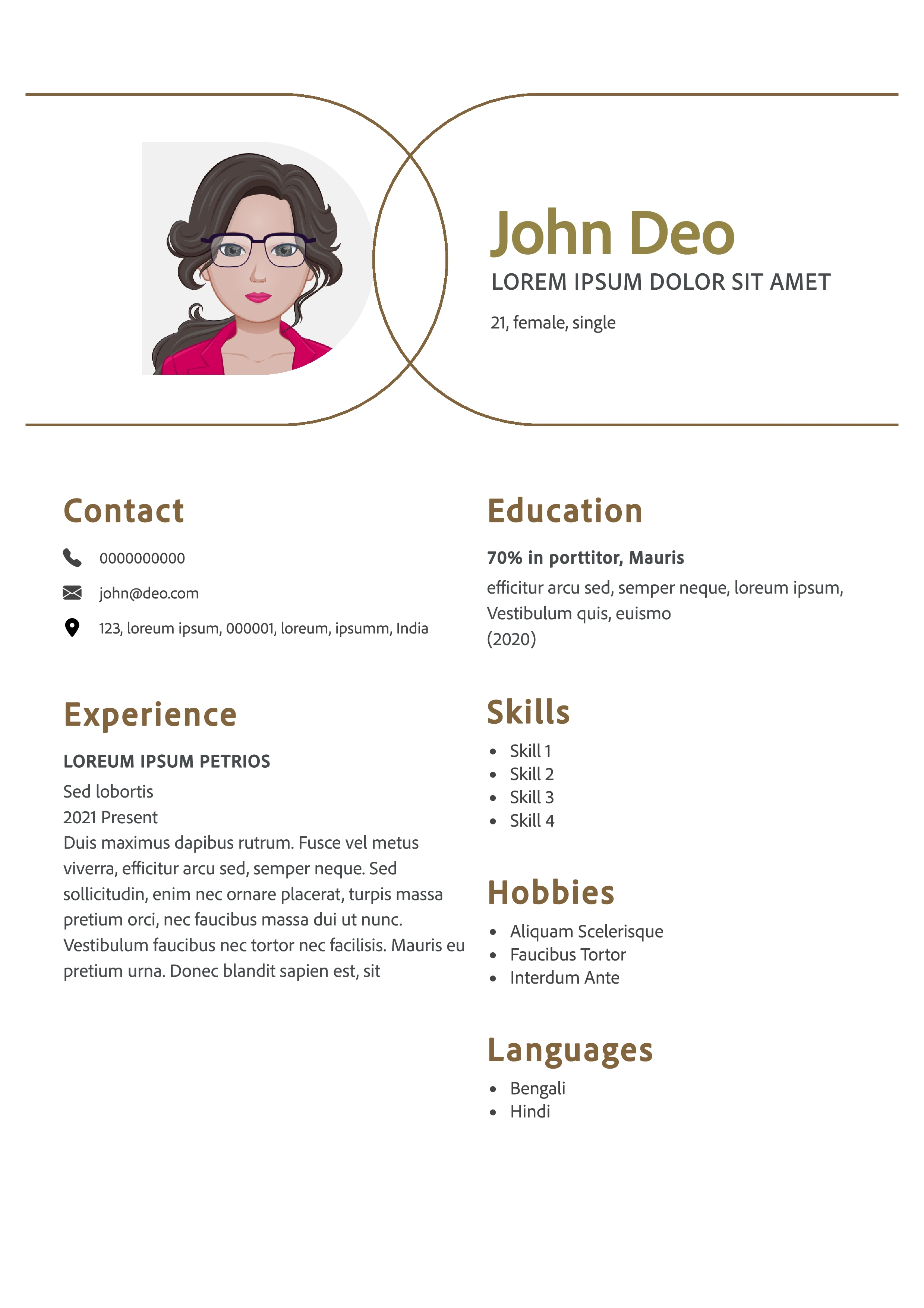 John Deo
LOREM IPSUM DOLOR SIT AMET
21, female, single

Contact
0000000000
john@deo.com
123, loreum ipsum, 000001, loreum, ipsumm, India

Experience
LOREUM IPSUM PETRIOS
Sed lobortis
2021 Present
Duis maximus dapibus rutrum. Fusce vel metus viverra, efficitur arcu sed, semper neque. Sed sollicitudin, enim nec ornare placerat, turpis massa pretium orci, nec faucibus massa dui ut nunc. Vestibulum faucibus nec tortor nec facilisis. Mauris eu pretium urna. Donec blandit sapien est, sit

Education
70% in porttitor, Mauris
efficitur arcu sed, semper neque, loreum ipsum, Vestibulum quis, euismo
(2020)

Skills
• Skill 1
• Skill 2
• Skill 3
• Skill 4

Hobbies
• Aliquam Scelerisque
• Faucibus Tortor
• Interdum Ante

Languages
• Bengali
• Hindi